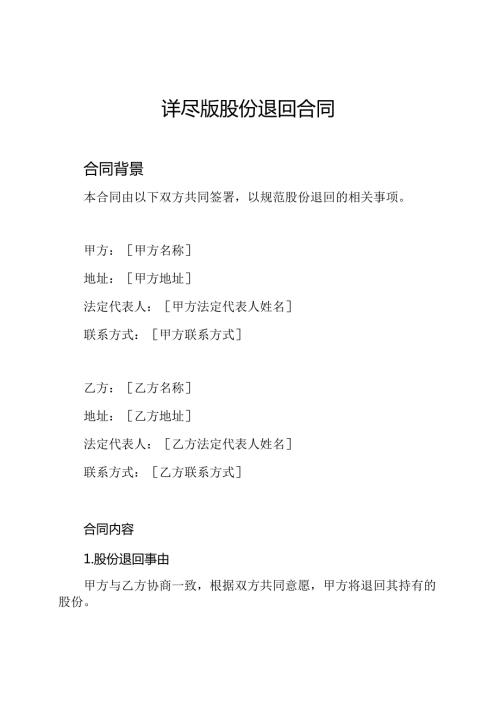 详尽版股份退回合同

合同背景

本合同由以下双方共同签署，以规范股份退回的相关事项。

甲方：［甲方名称］

地址：［甲方地址］

法定代表人：［甲方法定代表人姓名］

联系方式：［甲方联系方式］

乙方：［乙方名称］

地址：［乙方地址］

法定代表人：［乙方法定代表人姓名］

联系方式：［乙方联系方式］

合同内容

1.股份退回事由

甲方与乙方协商一致，根据双方共同意愿，甲方将退回其持有的股份。